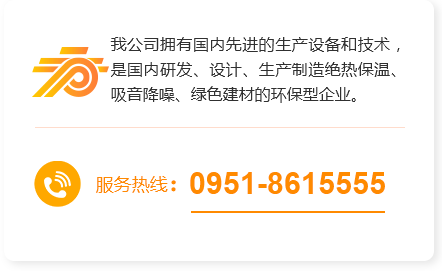 我公司拥有国内先进的生产设备和技术，是国内研发、设计、生产制造绝热保温、吸音降噪、绿色建材的环保型企业。

服务热线：0951-8615555